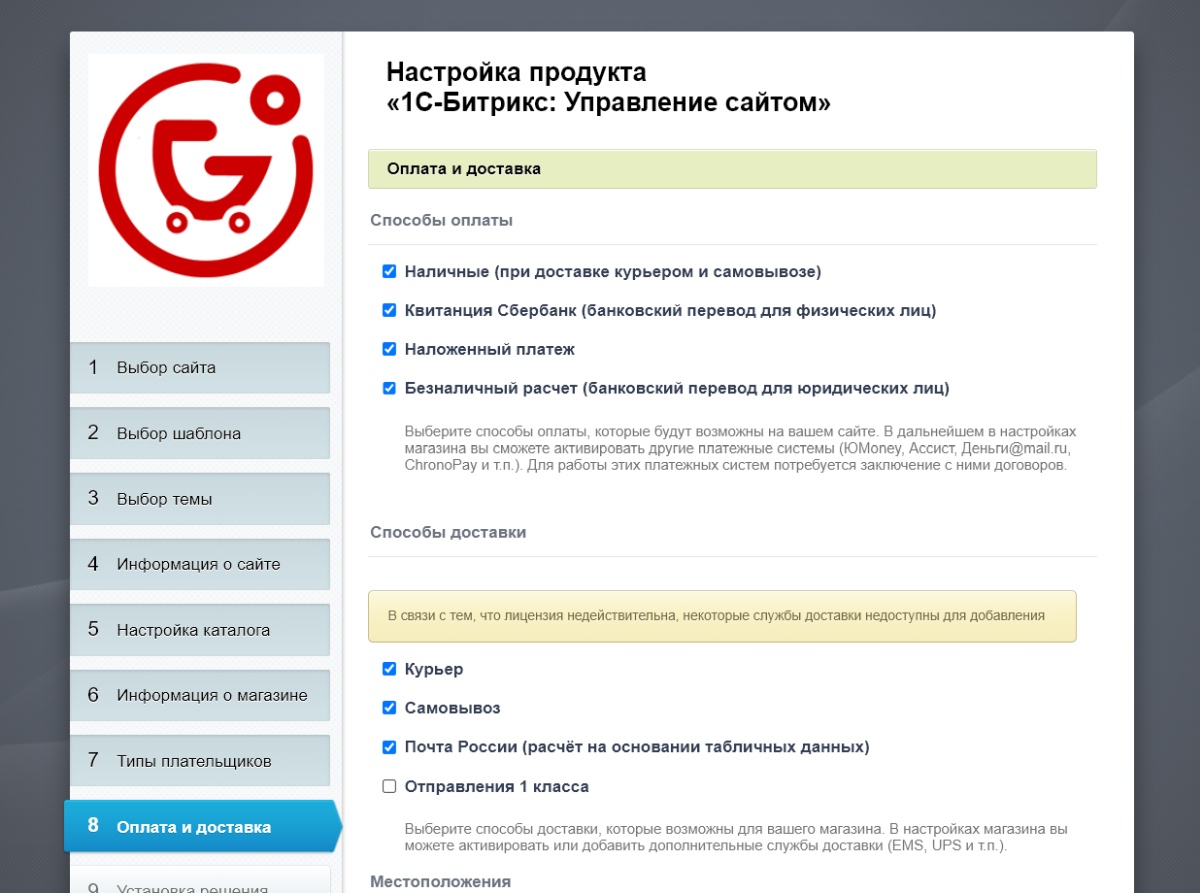 1 Выбор сайта

2 Выбор шаблона

3 Выбор темы

4 Информация о сайте

5 Настройка каталога

6 Информация о магазине

7 Типы плательщиков

8 Оплата и доставка

9 Установка решения

Настройка продукта
«1С-Битрикс: Управление сайтом»

Оплата и доставка

Способы оплаты

Наличные (при доставке курьером и самовывозе)

Квитанция Сбербанк (банковский перевод для физических лиц)

Наложенный платеж

Безналичный расчет (банковский перевод для юридических лиц)

Выберите способы оплаты, которые будут возможны на вашем сайте. В дальнейшем в настройках магазина вы сможете активировать другие платежные системы (ЮMoney, Ассист, Деньги@mail.ru, ChronoPay и т.п.). Для работы этих платежных систем потребуется заключение с ними договоров.

Способы доставки

В связи с тем, что лицензия недействительна, некоторые службы доставки недоступны для добавления

Курьер

Самовывоз

Почта России (расчёт на основании табличных данных)

Отправления 1 класса

Выберите способы доставки, которые возможны для вашего магазина. В настройках магазина вы можете активировать или добавить дополнительные службы доставки (EMS, UPS и т.п.).

Местоположения